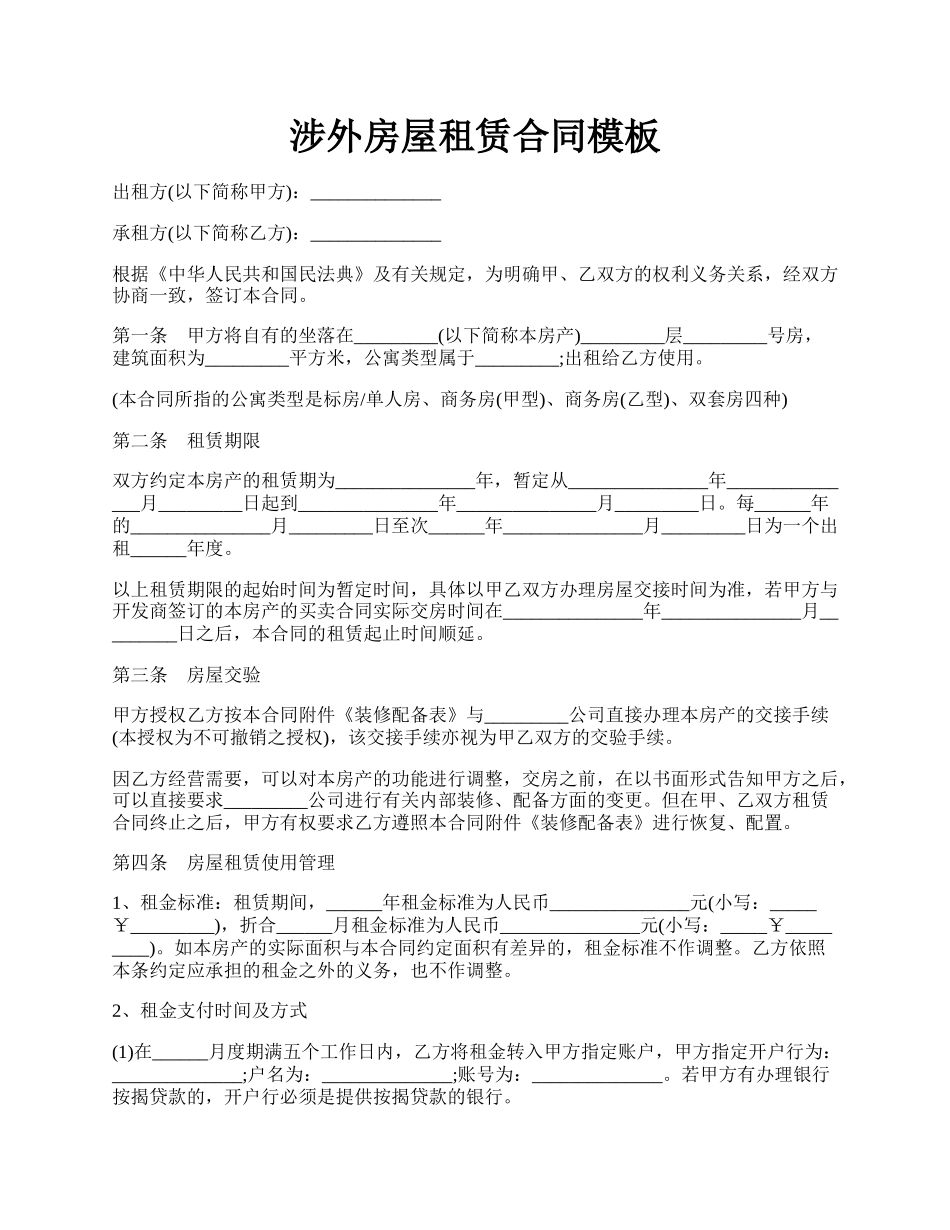 涉外房屋租赁合同模板

出租方(以下简称甲方)：______________

承租方(以下简称乙方)：______________

根据《中华人民共和国民法典》及有关规定，为明确甲、乙双方的权利义务关系，经双方协商一致，签订本合同。

第一条　甲方将自有的坐落在_________(以下简称本房产)_________层_________号房，建筑面积为_________平方米，公寓类型属于_________;出租给乙方使用。

(本合同所指的公寓类型是标房/单人房、商务房(甲型)、商务房(乙型)、双套房四种)

第二条　租赁期限

双方约定本房产的租赁期为_______________年，暂定从_______________年_______________月_________日起到_______________年_______________月_________日。每______年的_______________月_________日至次______年_______________月_________日为一个出租______年度。

以上租赁期限的起始时间为暂定时间，具体以甲乙双方办理房屋交接时间为准，若甲方与开发商签订的本房产的买卖合同实际交房时间在_______________年_______________月_________日之后，本合同的租赁起止时间顺延。

第三条　房屋交验

甲方授权乙方按本合同附件《装修配备表》与_________公司直接办理本房产的交接手续(本授权为不可撤销之授权)，该交接手续亦视为甲乙双方的交验手续。

因乙方经营需要，可以对本房产的功能进行调整，交房之前，在以书面形式告知甲方之后，可以直接要求_________公司进行有关内部装修、配备方面的变更。但在甲、乙双方租赁合同终止之后，甲方有权要求乙方遵照本合同附件《装修配备表》进行恢复、配置。

第四条　房屋租赁使用管理

1、租金标准：租赁期间，______年租金标准为人民币_______________元(小写：_____￥_________)，折合______月租金标准为人民币_______________元(小写：_____￥_________)。如本房产的实际面积与本合同约定面积有差异的，租金标准不作调整。乙方依照本条约定应承担的租金之外的义务，也不作调整。

2、租金支付时间及方式

(1)在______月度期满五个工作日内，乙方将租金转入甲方指定账户，甲方指定开户行为：______________;户名为：______________;账号为：______________。若甲方有办理银行按揭贷款的，开户行必须是提供按揭贷款的银行。